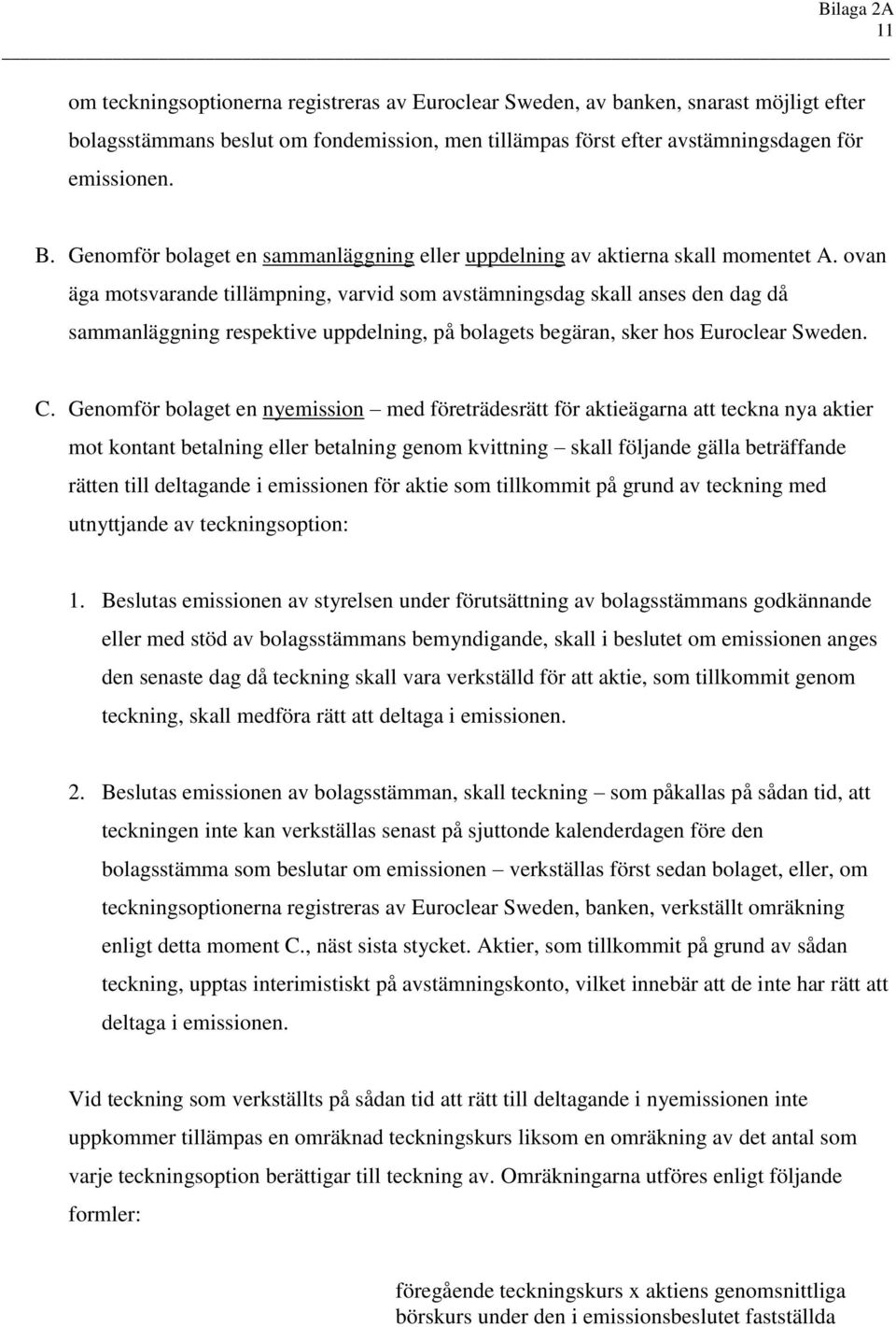 Bilaga 2A
11

om teckningsoptionerna registreras av Euroclear Sweden, av banken, snarast möjligt efter bolagsstämmans beslut om fondemission, men tillämpas först efter avstämningsdagen för emissionen.

B. Genomför bolaget en sammanläggning eller uppdelning av aktierna skall momentet A. ovan äga motsvarande tillämpning, varvid som avstämningsdag skall anses den dag då sammanläggning respektive uppdelning, på bolagets begäran, sker hos Euroclear Sweden.

C. Genomför bolaget en nyemission – med företrädesrätt för aktieägarna att teckna nya aktier mot kontant betalning eller betalning genom kvittning – skall följande gälla beträffande rätten till deltagande i emissionen för aktie som tillkommit på grund av teckning med utnyttjande av teckningsoption:

1. Beslutas emissionen av styrelsen under förutsättning av bolagsstämmans godkännande eller med stöd av bolagsstämmans bemyndigande, skall i beslutet om emissionen anges den senaste dag då teckning skall vara verkställd för att aktie, som tillkommit genom teckning, skall medföra rätt att deltaga i emissionen.

2. Beslutas emissionen av bolagsstämman, skall teckning – som påkallas på sådan tid, att teckningen inte kan verkställas senast på sjuttonde kalenderdagen före den bolagsstämma som beslutar om emissionen – verkställas först sedan bolaget, eller, om teckningsoptionerna registreras av Euroclear Sweden, banken, verkställt omräkning enligt detta moment C., näst sista stycket. Aktier, som tillkommit på grund av sådan teckning, upptas interimistiskt på avstämningskonto, vilket innebär att de inte har rätt att deltaga i emissionen.

Vid teckning som verkställts på sådan tid att rätt till deltagande i nyemissionen inte uppkommer tillämpas en omräknad teckningskurs liksom en omräkning av det antal som varje teckningsoption berättigar till teckning av. Omräkningarna utföres enligt följande formler:

föregående teckningskurs x aktiens genomsnittliga börskurs under den i emissionsbeslutet fastställda